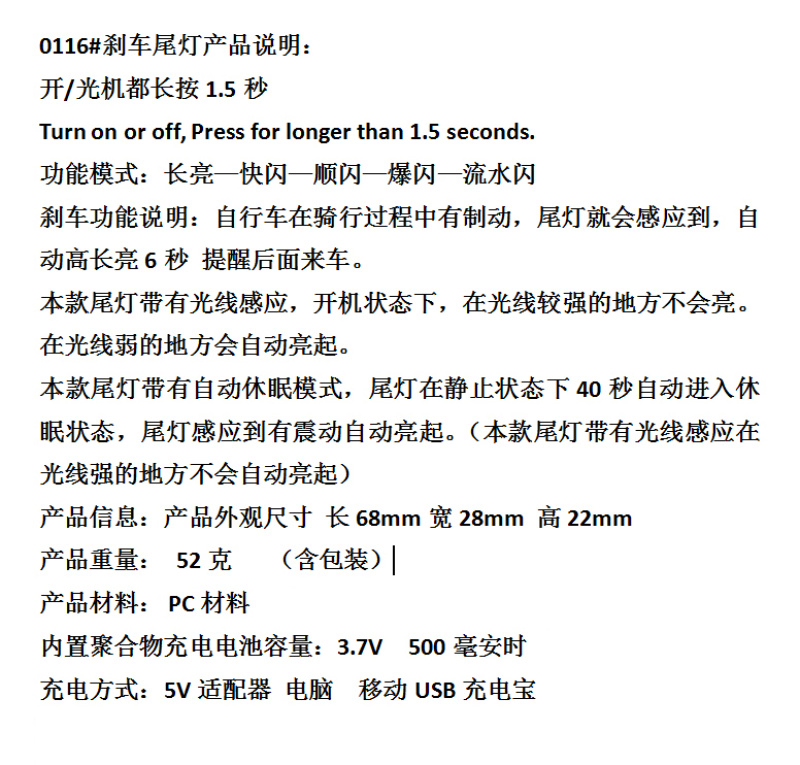 0116#刹车尾灯产品说明：

开/光机都长按 1.5 秒

Turn on or off, Press for longer than 1.5 seconds.

功能模式：长亮—快闪—顺闪—爆闪—流水闪

刹车功能说明：自行车在骑行过程中有制动，尾灯就会感应到，自动高长亮 6 秒 提醒后面来车。

本款尾灯带有光线感应，开机状态下，在光线较强的地方不会亮。在光线弱的地方会自动亮起。

本款尾灯带有自动休眠模式，尾灯在静止状态下 40 秒自动进入休眠状态，尾灯感应到有震动自动亮起。（本款尾灯带有光线感应在光线强的地方不会自动亮起）

产品信息：产品外观尺寸 长 68mm 宽 28mm 高 22mm

产品重量： 52 克 （含包装）

产品材料： PC 材料

内置聚合物充电电池容量：3.7V 500 毫安时

充电方式：5V 适配器 电脑 移动 USB 充电宝